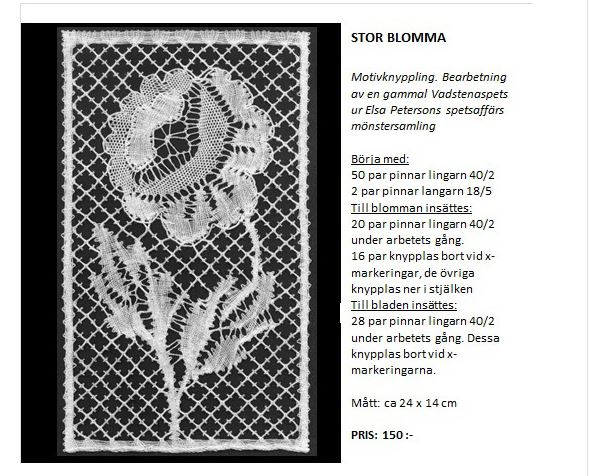 STOR BLOMMA

Motivknyppling. Bearbetning av en gammal Vadstenaspets ur Elsa Petersons spetsaffärs mönstersamling

Börja med:
50 par pinnar lingarn 40/2
2 par pinnar langarn 18/5
Till blomman insättes:
20 par pinnar lingarn 40/2 under arbetets gång.
16 par knypplas bort vid x-markeringar, de övriga knypplas ner i stjälken
Till bladen insättes:
28 par pinnar lingarn 40/2 under arbetets gång. Dessa knypplas bort vid x-markeringarna.

Mått: ca 24 x 14 cm

PRIS: 150 :-